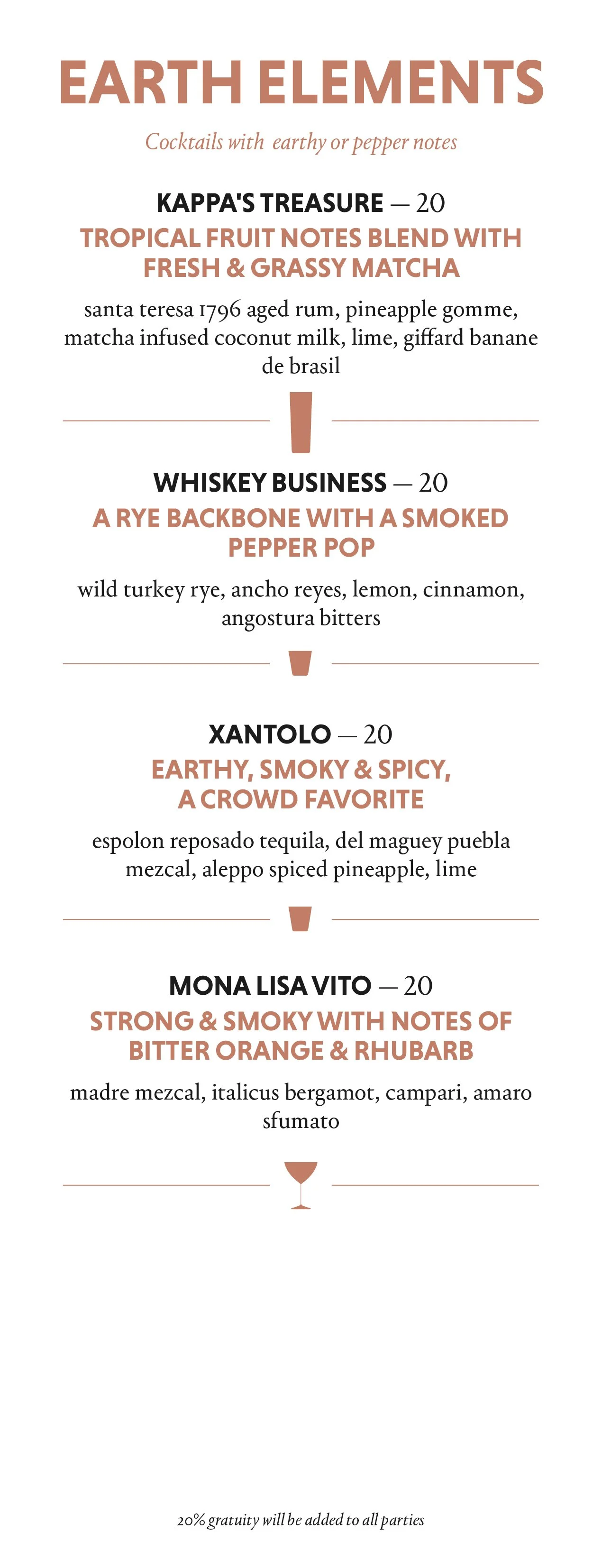 EARTH ELEMENTS

Cocktails with earthy or pepper notes

KAPPA'S TREASURE — 20

TROPICAL FRUIT NOTES BLEND WITH FRESH & GRASSY MATCHA

santa teresa 1796 aged rum, pineapple gomme, matcha infused coconut milk, lime, giffard banane de brasil

WHISKEY BUSINESS — 20

A RYE BACKBONE WITH A SMOKED PEPPER POP

wild turkey rye, ancho reyes, lemon, cinnamon, angostura bitters

XANTOLO — 20

EARTHY, SMOKY & SPICY, A CROWD FAVORITE

espolon reposado tequila, del maguey puebla mezcal, aleppo spiced pineapple, lime

MONA LISA VITO — 20

STRONG & SMOKY WITH NOTES OF BITTER ORANGE & RHUBARB

madre mezcal, italicus bergamot, campari, amaro sfumato

20% gratuity will be added to all parties